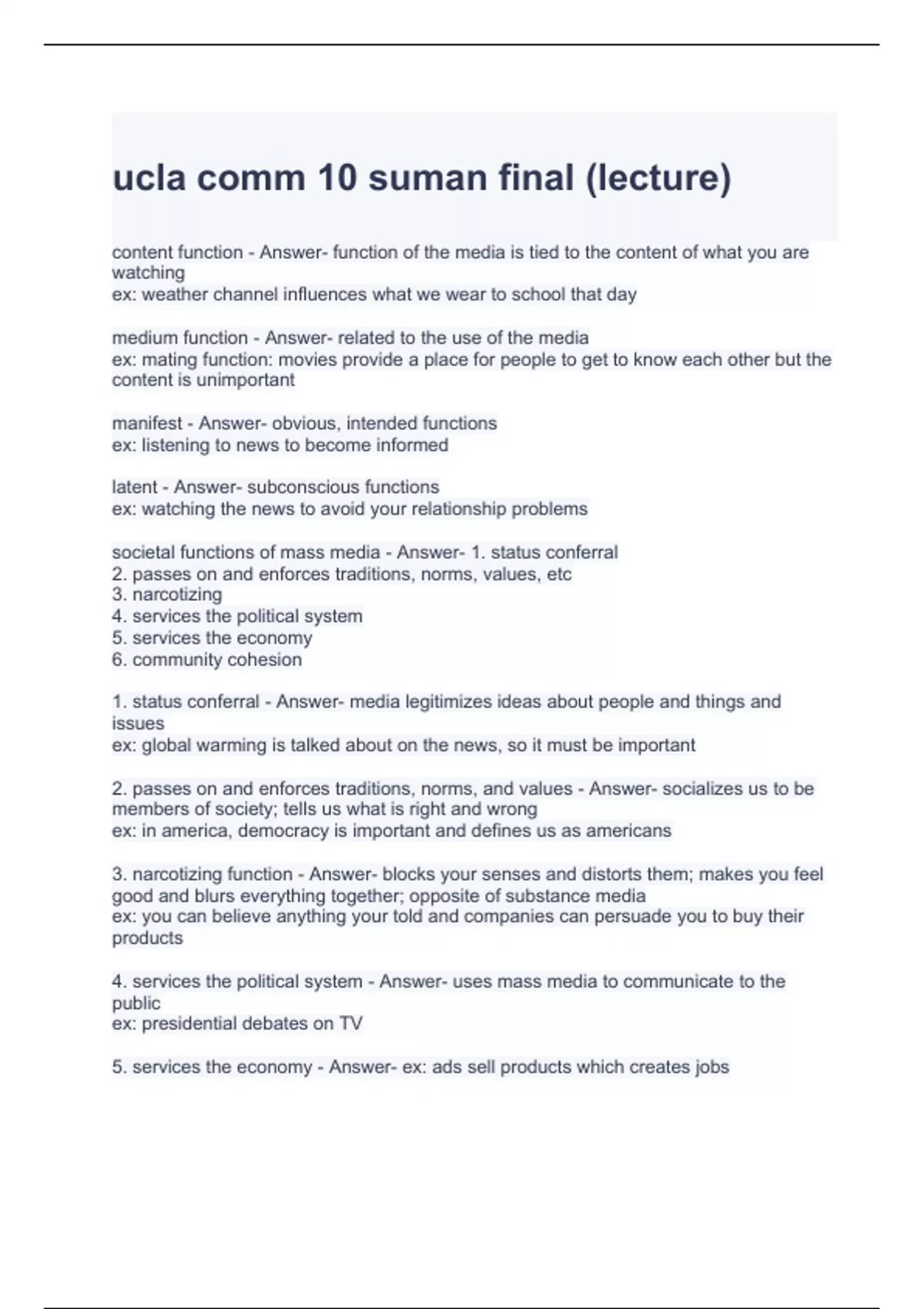 ucla comm 10 suman final (lecture)

content function - Answer- function of the media is tied to the content of what you are watching
ex: weather channel influences what we wear to school that day

medium function - Answer- related to the use of the media
ex: mating function: movies provide a place for people to get to know each other but the content is unimportant

manifest - Answer- obvious, intended functions
ex: listening to news to become informed

latent - Answer- subconscious functions
ex: watching the news to avoid your relationship problems

societal functions of mass media - Answer- 1. status conferral
2. passes on and enforces traditions, norms, values, etc
3. narcotizing
4. services the political system
5. services the economy
6. community cohesion

1. status conferral - Answer- media legitimizes ideas about people and things and issues
ex: global warming is talked about on the news, so it must be important

2. passes on and enforces traditions, norms, and values - Answer- socializes us to be members of society; tells us what is right and wrong
ex: in america, democracy is important and defines us as americans

3. narcotizing function - Answer- blocks your senses and distorts them; makes you feel good and blurs everything together; opposite of substance media
ex: you can believe anything your told and companies can persuade you to buy their products

4. services the political system - Answer- uses mass media to communicate to the public
ex: presidential debates on TV

5. services the economy - Answer- ex: ads sell products which creates jobs